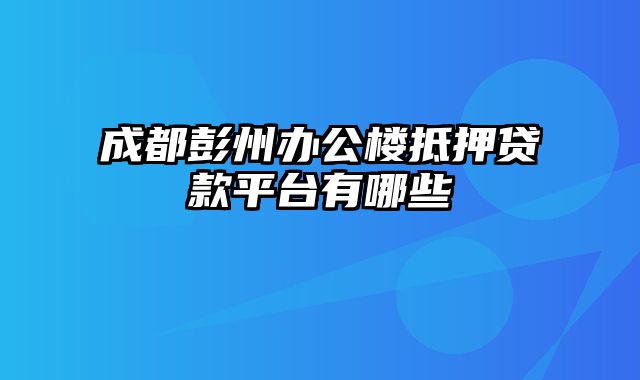 成都彭州办公楼抵押贷款平台有哪些